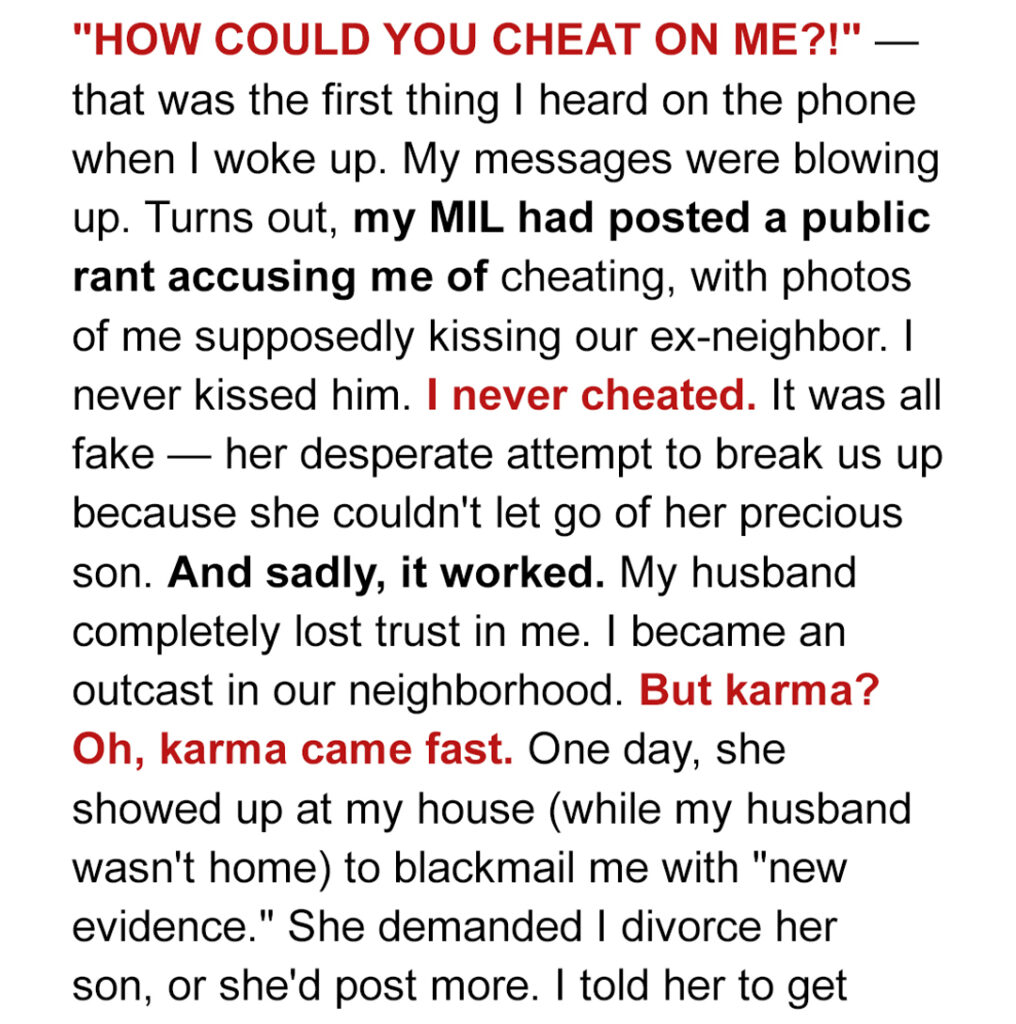 "HOW COULD YOU CHEAT ON ME?!" — that was the first thing I heard on the phone when I woke up. My messages were blowing up. Turns out, my MIL had posted a public rant accusing me of cheating, with photos of me supposedly kissing our ex-neighbor. I never kissed him. I never cheated. It was all fake — her desperate attempt to break us up because she couldn't let go of her precious son. And sadly, it worked. My husband completely lost trust in me. I became an outcast in our neighborhood. But karma? Oh, karma came fast. One day, she showed up at my house (while my husband wasn't home) to blackmail me with "new evidence." She demanded I divorce her son, or she'd post more. I told her to get